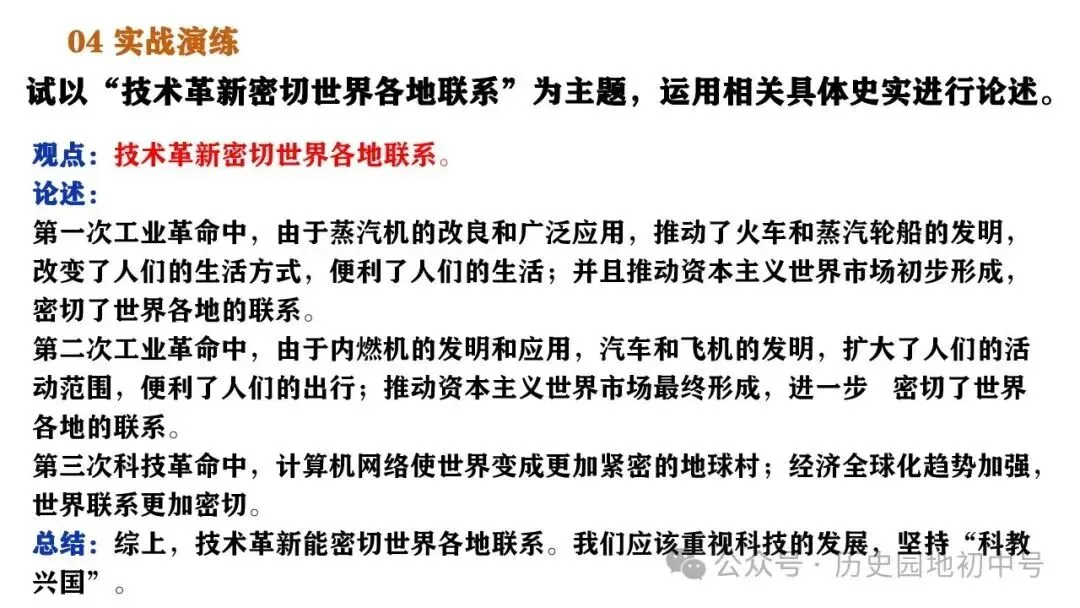 04 实战演练

试以“技术革新密切世界各地联系”为主题，运用相关具体史实进行论述。

观点：技术革新密切世界各地联系。

论述：

第一次工业革命中，由于蒸汽机的改良和广泛应用，推动了火车和蒸汽轮船的发明，改变了人们的生活方式，便利了人们的生活；并且推动资本主义世界市场初步形成，密切了世界各地的联系。

第二次工业革命中，由于内燃机的发明和应用，汽车和飞机的发明，扩大了人们的活动范围，便利了人们的出行；推动资本主义世界市场最终形成，进一步 密切了世界各地的联系。

第三次科技革命中，计算机网络使世界变成更加紧密的地球村；经济全球化趋势加强，世界联系更加密切。

总结：综上，技术革新能密切世界各地联系。我们应该重视科技的发展，坚持“科教兴国”。

公众号 · 历史园地初中号